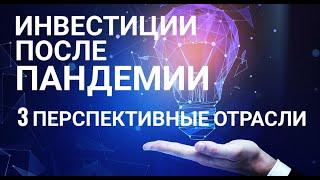 ИНВЕСТИЦИИ ПОСЛЕ ПАНДЕМИИ

3 ПЕРСПЕКТИВНЫЕ ОТРАСЛИ